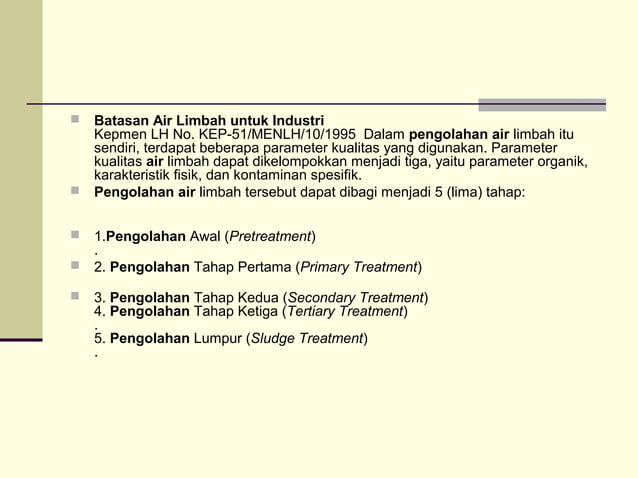 Batasan Air Limbah untuk Industri
Kepmen LH No. KEP-51/MENLH/10/1995 Dalam pengolahan air limbah itu sendiri, terdapat beberapa parameter kualitas yang digunakan. Parameter kualitas air limbah dapat dikelompokkan menjadi tiga, yaitu parameter organik, karakteristik fisik, dan kontaminan spesifik.

Pengolahan air limbah tersebut dapat dibagi menjadi 5 (lima) tahap:

1.Pengolahan Awal (Pretreatment)
.

2. Pengolahan Tahap Pertama (Primary Treatment)

3. Pengolahan Tahap Kedua (Secondary Treatment)
4. Pengolahan Tahap Ketiga (Tertiary Treatment)
.
5. Pengolahan Lumpur (Sludge Treatment)
.